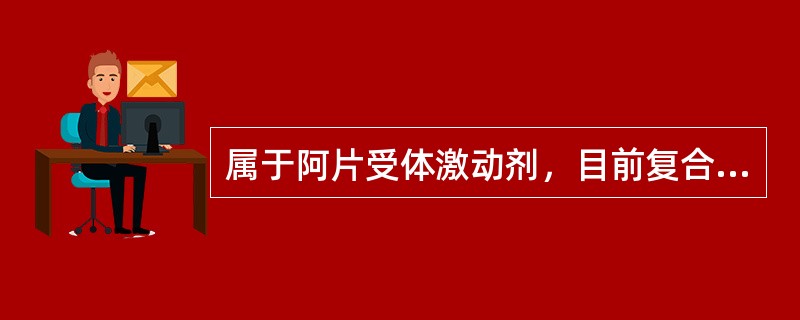 属于阿片受体激动剂，目前复合...